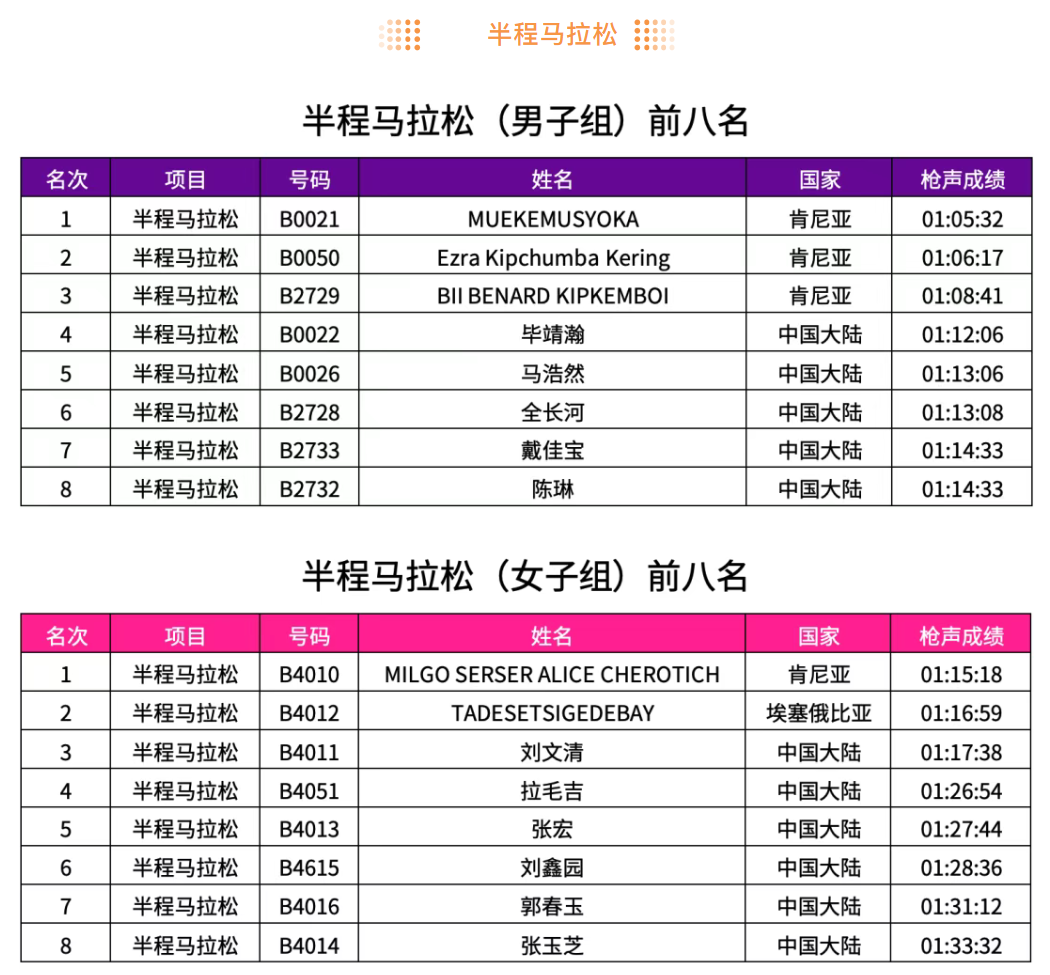 半程马拉松

半程马拉松（男子组）前八名

| 名次 | 项目 | 号码 | 姓名 | 国家 | 枪声成绩 |
|---|---|---|---|---|---|
| 1 | 半程马拉松 | B0021 | MUEKEMUSYOKA | 肯尼亚 | 01:05:32 |
| 2 | 半程马拉松 | B0050 | Ezra Kipchumba Kering | 肯尼亚 | 01:06:17 |
| 3 | 半程马拉松 | B2729 | BII BENARD KIPKEMBOI | 肯尼亚 | 01:08:41 |
| 4 | 半程马拉松 | B0022 | 毕靖瀚 | 中国大陆 | 01:12:06 |
| 5 | 半程马拉松 | B0026 | 马浩然 | 中国大陆 | 01:13:06 |
| 6 | 半程马拉松 | B2728 | 全长河 | 中国大陆 | 01:13:08 |
| 7 | 半程马拉松 | B2733 | 戴佳宝 | 中国大陆 | 01:14:33 |
| 8 | 半程马拉松 | B2732 | 陈琳 | 中国大陆 | 01:14:33 |

半程马拉松（女子组）前八名

| 名次 | 项目 | 号码 | 姓名 | 国家 | 枪声成绩 |
|---|---|---|---|---|---|
| 1 | 半程马拉松 | B4010 | MILGO SERSER ALICE CHEROTICH | 肯尼亚 | 01:15:18 |
| 2 | 半程马拉松 | B4012 | TADESETSIGEDEBAY | 埃塞俄比亚 | 01:16:59 |
| 3 | 半程马拉松 | B4011 | 刘文清 | 中国大陆 | 01:17:38 |
| 4 | 半程马拉松 | B4051 | 拉毛吉 | 中国大陆 | 01:26:54 |
| 5 | 半程马拉松 | B4013 | 张宏 | 中国大陆 | 01:27:44 |
| 6 | 半程马拉松 | B4615 | 刘鑫园 | 中国大陆 | 01:28:36 |
| 7 | 半程马拉松 | B4016 | 郭春玉 | 中国大陆 | 01:31:12 |
| 8 | 半程马拉松 | B4014 | 张玉芝 | 中国大陆 | 01:33:32 |